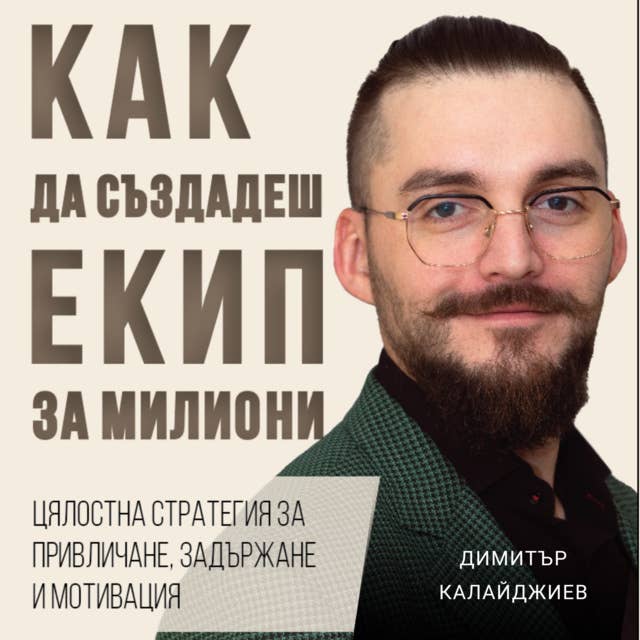 КАК
ДА СЪЗДАДЕШ
ЕКИП
ЗА МИЛИОНИ

ЦЯЛОСТНА СТРАТЕГИЯ ЗА ПРИВЛИЧАНЕ, ЗАДЪРЖАНЕ И МОТИВАЦИЯ

ДИМИТЪР КАЛАЙДЖИЕВ